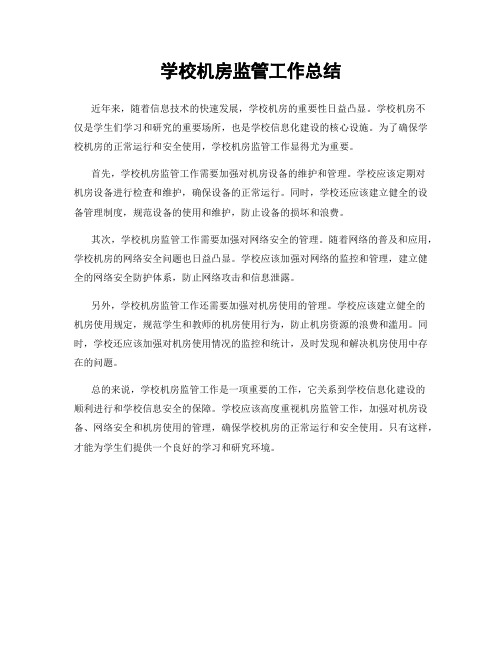 学校机房监管工作总结

近年来，随着信息技术的快速发展，学校机房的重要性日益凸显。学校机房不仅是学生们学习和研究的重要场所，也是学校信息化建设的核心设施。为了确保学校机房的正常运行和安全使用，学校机房监管工作显得尤为重要。

首先，学校机房监管工作需要加强对机房设备的维护和管理。学校应该定期对机房设备进行检查和维护，确保设备的正常运行。同时，学校还应该建立健全的设备管理制度，规范设备的使用和维护，防止设备的损坏和浪费。

其次，学校机房监管工作需要加强对网络安全的管理。随着网络的普及和应用，学校机房的网络安全问题也日益凸显。学校应该加强对网络的监控和管理，建立健全的网络安全防护体系，防止网络攻击和信息泄露。

另外，学校机房监管工作还需要加强对机房使用的管理。学校应该建立健全的机房使用规定，规范学生和教师的机房使用行为，防止机房资源的浪费和滥用。同时，学校还应该加强对机房使用情况的监控和统计，及时发现和解决机房使用中存在的问题。

总的来说，学校机房监管工作是一项重要的工作，它关系到学校信息化建设的顺利进行和学校信息安全的保障。学校应该高度重视机房监管工作，加强对机房设备、网络安全和机房使用的管理，确保学校机房的正常运行和安全使用。只有这样，才能为学生们提供一个良好的学习和研究环境。